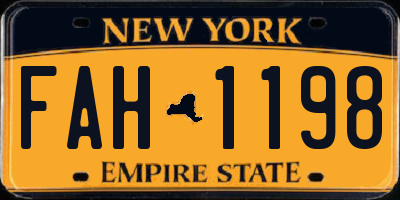 NEW YORK

FAH 1198

EMPIRE STATE